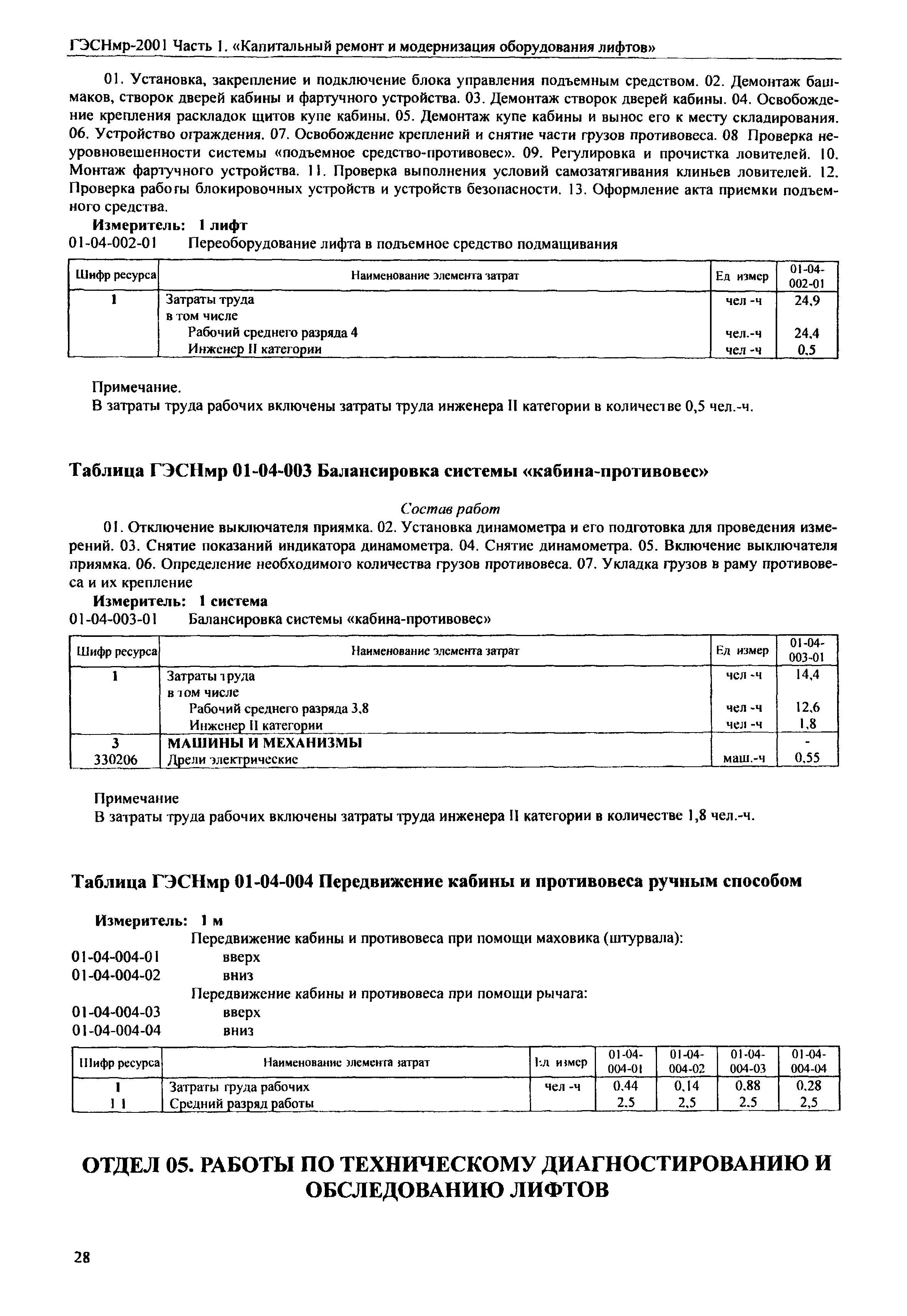 ГЭСНмр-2001 Часть 1. «Капитальный ремонт и модернизация оборудования лифтов»

01. Установка, закрепление и подключение блока управления подъемным средством. 02. Демонтаж башмаков, створок дверей кабины и фартучного устройства. 03. Демонтаж створок дверей кабины. 04. Освобождение крепления раскладок щитов купе кабины. 05. Демонтаж купе кабины и вынос его к месту складирования. 06. Устройство ограждения. 07. Освобождение креплений и снятие части грузов противовеса. 08 Проверка неуровновешенности системы «подъемное средство-противовес». 09. Регулировка и прочистка ловителей. 10. Монтаж фартучного устройства. 11. Проверка выполнения условий самозатягивания клиньев ловителей. 12. Проверка работы блокировочных устройств и устройств безопасности. 13. Оформление акта приемки подъемного средства.

Измеритель: 1 лифт
01-04-002-01 Переоборудование лифта в подъемное средство подмащивания

| Шифр ресурса | Наименование элемента затрат | Ед измер | 01-04-002-01 |
|---|---|---|---|
| 1 | Затраты труда | чел -ч | 24,9 |
| | в том числе | | |
| | Рабочий среднего разряда 4 | чел.-ч | 24,4 |
| | Инженер II категории | чел -ч | 0,5 |

Примечание.
В затраты труда рабочих включены затраты труда инженера II категории в количестве 0,5 чел.-ч.

Таблица ГЭСНмр 01-04-003 Балансировка системы «кабина-противовес»

Состав работ
01. Отключение выключателя приямка. 02. Установка динамометра и его подготовка для проведения измерений. 03. Снятие показаний индикатора динамометра. 04. Снятие динамометра. 05. Включение выключателя приямка. 06. Определение необходимого количества грузов противовеса. 07. Укладка грузов в раму противовеса и их крепление

Измеритель: 1 система
01-04-003-01 Балансировка системы «кабина-противовес»

| Шифр ресурса | Наименование элемента затрат | Ед измер | 01-04-003-01 |
|---|---|---|---|
| 1 | Затраты труда | чел -ч | 14,4 |
| | в том числе | | |
| | Рабочий среднего разряда 3,8 | чел -ч | 12,6 |
| | Инженер II категории | чел -ч | 1,8 |
| 3 | МАШИНЫ И МЕХАНИЗМЫ | | - |
| 330206 | Дрели электрические | маш.-ч | 0,55 |

Примечание
В затраты труда рабочих включены затраты труда инженера II категории в количестве 1,8 чел.-ч.

Таблица ГЭСНмр 01-04-004 Передвижение кабины и противовеса ручным способом

Измеритель: 1 м
Передвижение кабины и противовеса при помощи маховика (штурвала):
01-04-004-01 вверх
01-04-004-02 вниз
Передвижение кабины и противовеса при помощи рычага:
01-04-004-03 вверх
01-04-004-04 вниз

| Шифр ресурса | Наименование элемента затрат | Ед измер | 01-04-004-01 | 01-04-004-02 | 01-04-004-03 | 01-04-004-04 |
|---|---|---|---|---|---|---|
| 1 | Затраты труда рабочих | чел -ч | 0,44 | 0,14 | 0,88 | 0,28 |
| 1 1 | Средний разряд работы | | 2,5 | 2,5 | 2,5 | 2,5 |

ОТДЕЛ 05. РАБОТЫ ПО ТЕХНИЧЕСКОМУ ДИАГНОСТИРОВАНИЮ И ОБСЛЕДОВАНИЮ ЛИФТОВ

28